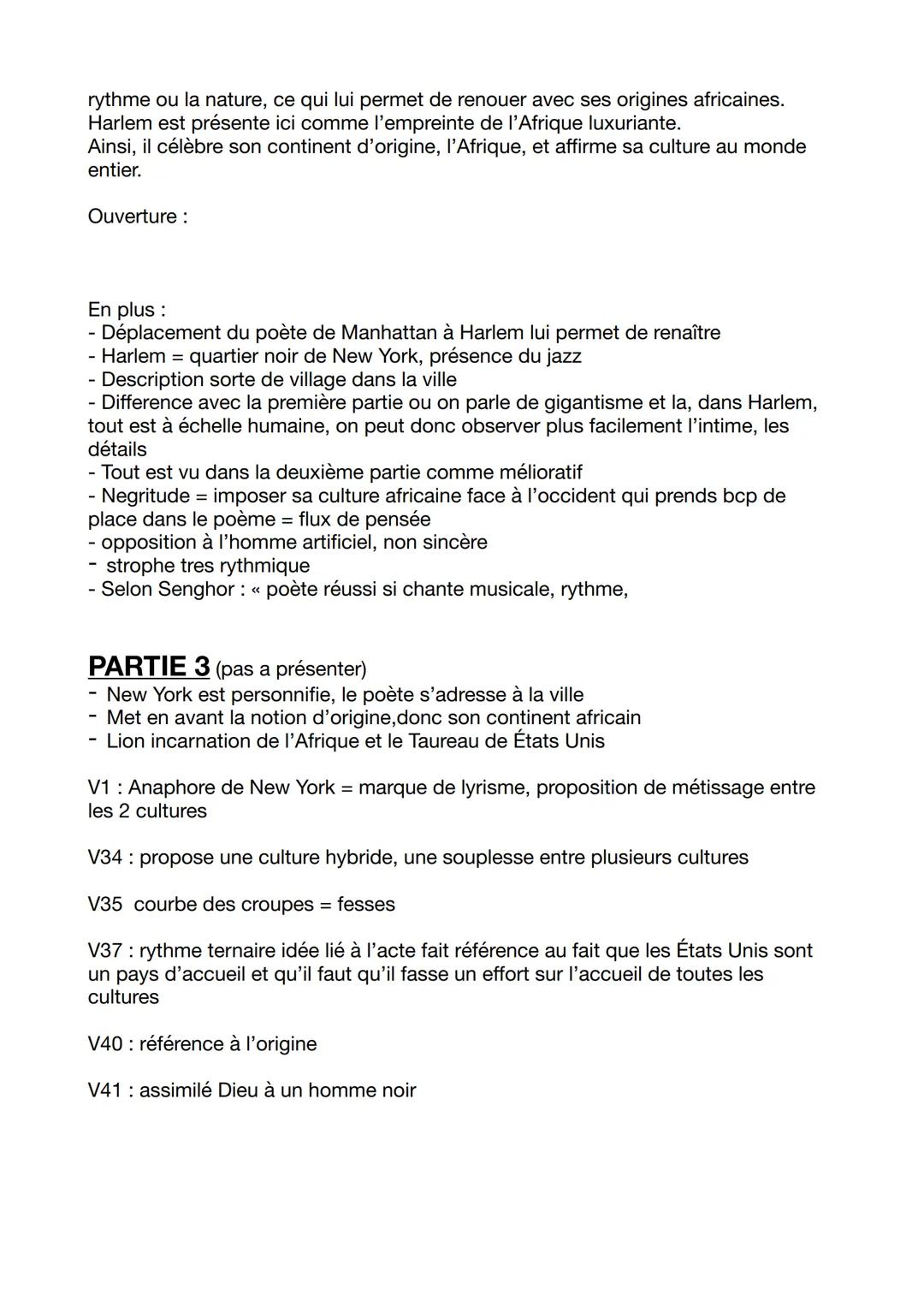 rythme ou la nature, ce qui lui permet de renouer avec ses origines africaines. Harlem est présente ici comme l'empreinte de l'Afrique luxuriante.
Ainsi, il célèbre son continent d'origine, l'Afrique, et affirme sa culture au monde entier.

Ouverture :

En plus :
- Déplacement du poète de Manhattan à Harlem lui permet de renaître
- Harlem = quartier noir de New York, présence du jazz
- Description sorte de village dans la ville
- Difference avec la première partie ou on parle de gigantisme et la, dans Harlem, tout est à échelle humaine, on peut donc observer plus facilement l'intime, les détails
- Tout est vu dans la deuxième partie comme mélioratif
- Negritude = imposer sa culture africaine face à l'occident qui prends bcp de place dans le poème = flux de pensée
- opposition à l'homme artificiel, non sincère
- strophe tres rythmique
- Selon Senghor : « poète réussi si chante musicale, rythme,

PARTIE 3 (pas a présenter)
- New York est personnifie, le poète s'adresse à la ville
- Met en avant la notion d'origine,donc son continent africain
- Lion incarnation de l'Afrique et le Taureau de États Unis

V1 : Anaphore de New York = marque de lyrisme, proposition de métissage entre les 2 cultures

V34 : propose une culture hybride, une souplesse entre plusieurs cultures

V35 courbe des croupes = fesses

V37 : rythme ternaire idée lié à l'acte fait référence au fait que les États Unis sont un pays d'accueil et qu'il faut qu'il fasse un effort sur l'accueil de toutes les cultures

V40 : référence à l'origine

V41 : assimilé Dieu à un homme noir